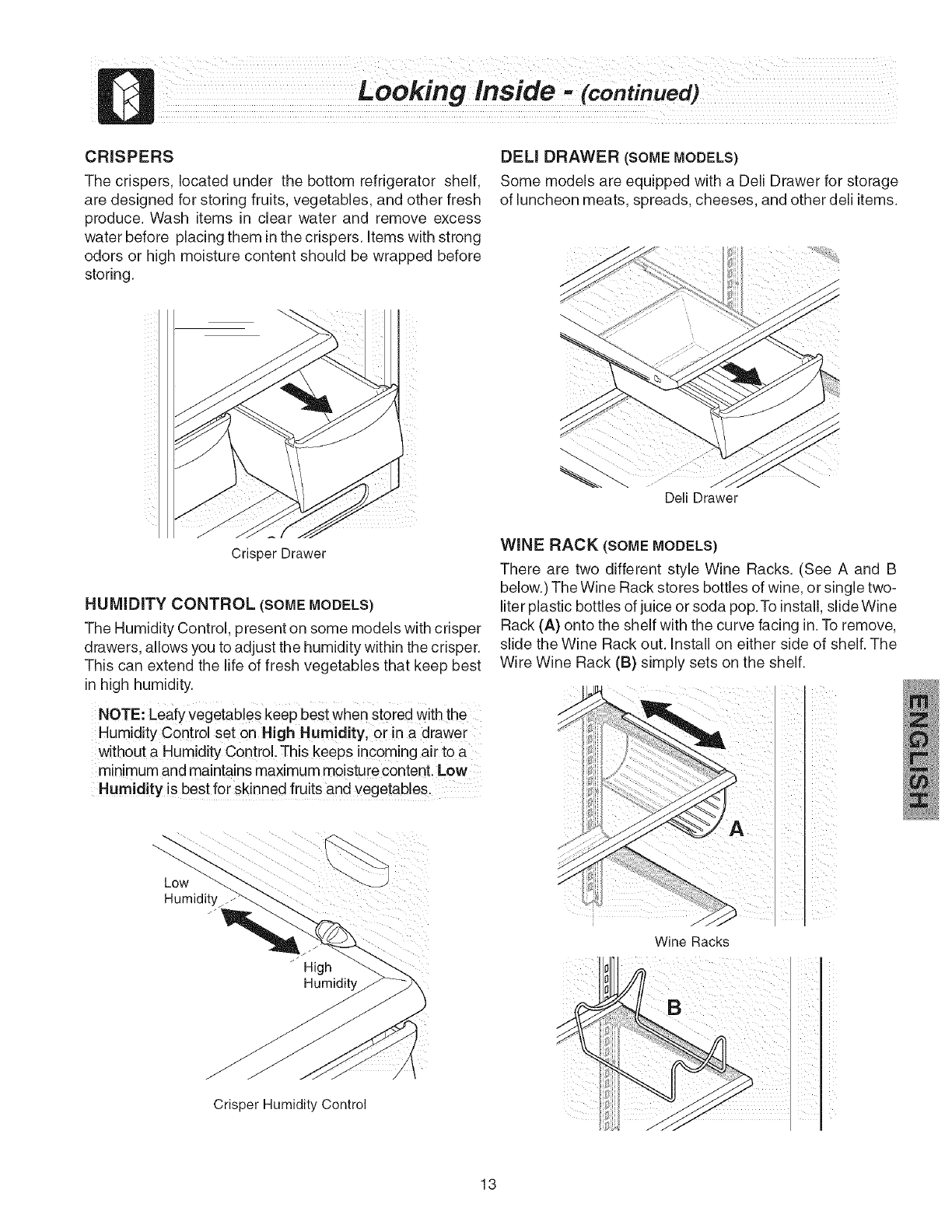 Looking Inside - (continued)

CRISPERS

The crispers, located under the bottom refrigerator shelf, are designed for storing fruits, vegetables, and other fresh produce. Wash items in clear water and remove excess water before placing them in the crispers. Items with strong odors or high moisture content should be wrapped before storing.

Crisper Drawer

HUMIDITY CONTROL (SOME MODELS)

The Humidity Control, present on some models with crisper drawers, allows you to adjust the humidity within the crisper. This can extend the life of fresh vegetables that keep best in high humidity.

NOTE: Leafy vegetables keep best when stored with the Humidity Control set on High Humidity, or in a drawer without a Humidity Control. This keeps incoming air to a minimum and maintains maximum moisture content. Low Humidity is best for skinned fruits and vegetables.

Low Humidity

High Humidity

Crisper Humidity Control

DELI DRAWER (SOME MODELS)

Some models are equipped with a Deli Drawer for storage of luncheon meats, spreads, cheeses, and other deli items.

Deli Drawer

WINE RACK (SOME MODELS)

There are two different style Wine Racks. (See A and B below.) The Wine Rack stores bottles of wine, or single two-liter plastic bottles of juice or soda pop. To install, slide Wine Rack (A) onto the shelf with the curve facing in. To remove, slide the Wine Rack out. Install on either side of shelf. The Wire Wine Rack (B) simply sets on the shelf.

A

Wine Racks

B

ENGLISH

13